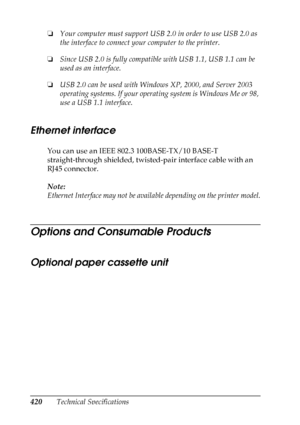 ❏ Your computer must support USB 2.0 in order to use USB 2.0 as the interface to connect your computer to the printer.

❏ Since USB 2.0 is fully compatible with USB 1.1, USB 1.1 can be used as an interface.

❏ USB 2.0 can be used with Windows XP, 2000, and Server 2003 operating systems. If your operating system is Windows Me or 98, use a USB 1.1 interface.

Ethernet interface

You can use an IEEE 802.3 100BASE-TX/10 BASE-T straight-through shielded, twisted-pair interface cable with an RJ45 connector.

Note:
Ethernet Interface may not be available depending on the printer model.

Options and Consumable Products

Optional paper cassette unit

420 Technical Specifications